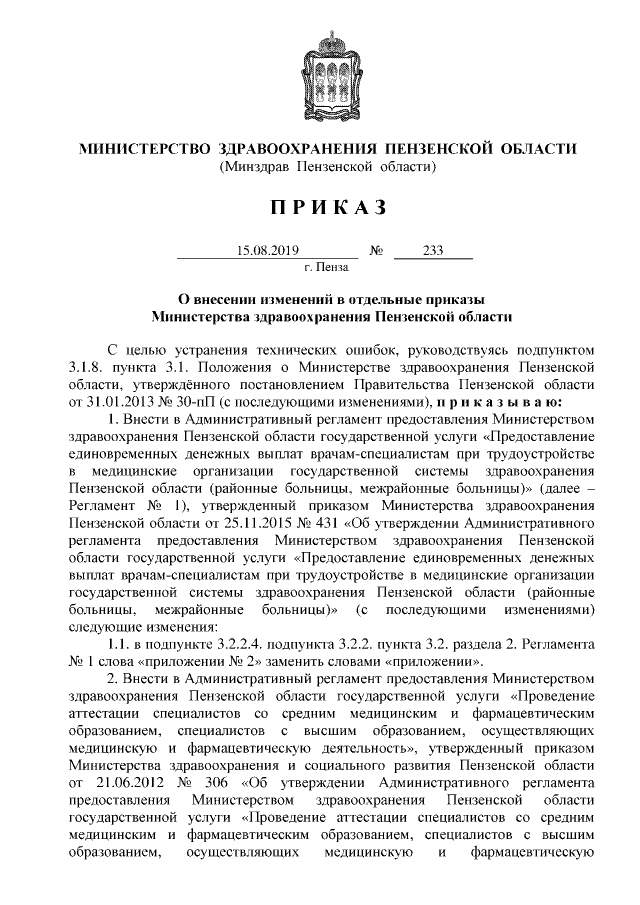 МИНИСТЕРСТВО ЗДРАВООХРАНЕНИЯ ПЕНЗЕНСКОЙ ОБЛАСТИ
(Минздрав Пензенской области)

ПРИКАЗ

15.08.2019 № 233
г. Пенза

О внесении изменений в отдельные приказы
Министерства здравоохранения Пензенской области

С целью устранения технических ошибок, руководствуясь подпунктом 3.1.8. пункта 3.1. Положения о Министерстве здравоохранения Пензенской области, утверждённого постановлением Правительства Пензенской области от 31.01.2013 № 30-пП (с последующими изменениями), п р и к а з ы в а ю:

1. Внести в Административный регламент предоставления Министерством здравоохранения Пензенской области государственной услуги «Предоставление единовременных денежных выплат врачам-специалистам при трудоустройстве в медицинские организации государственной системы здравоохранения Пензенской области (районные больницы, межрайонные больницы)» (далее – Регламент № 1), утвержденный приказом Министерства здравоохранения Пензенской области от 25.11.2015 № 431 «Об утверждении Административного регламента предоставления Министерством здравоохранения Пензенской области государственной услуги «Предоставление единовременных денежных выплат врачам-специалистам при трудоустройстве в медицинские организации государственной системы здравоохранения Пензенской области (районные больницы, межрайонные больницы)» (с последующими изменениями) следующие изменения:

1.1. в подпункте 3.2.2.4. подпункта 3.2.2. пункта 3.2. раздела 2. Регламента № 1 слова «приложении № 2» заменить словами «приложении».

2. Внести в Административный регламент предоставления Министерством здравоохранения Пензенской области государственной услуги «Проведение аттестации специалистов со средним медицинским и фармацевтическим образованием, специалистов с высшим образованием, осуществляющих медицинскую и фармацевтическую деятельность», утвержденный приказом Министерства здравоохранения и социального развития Пензенской области от 21.06.2012 № 306 «Об утверждении Административного регламента предоставления Министерством здравоохранения Пензенской области государственной услуги «Проведение аттестации специалистов со средним медицинским и фармацевтическим образованием, специалистов с высшим образованием, осуществляющих медицинскую и фармацевтическую